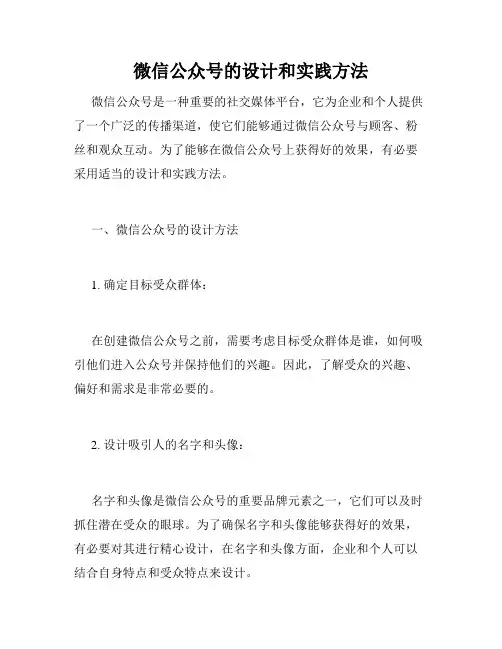 微信公众号的设计和实践方法

微信公众号是一种重要的社交媒体平台，它为企业和个人提供了一个广泛的传播渠道，使它们能够通过微信公众号与顾客、粉丝和观众互动。为了能够在微信公众号上获得好的效果，有必要采用适当的设计和实践方法。

一、微信公众号的设计方法

1. 确定目标受众群体：

在创建微信公众号之前，需要考虑目标受众群体是谁，如何吸引他们进入公众号并保持他们的兴趣。因此，了解受众的兴趣、偏好和需求是非常必要的。

2. 设计吸引人的名字和头像：

名字和头像是微信公众号的重要品牌元素之一，它们可以及时抓住潜在受众的眼球。为了确保名字和头像能够获得好的效果，有必要对其进行精心设计，在名字和头像方面，企业和个人可以结合自身特点和受众特点来设计。